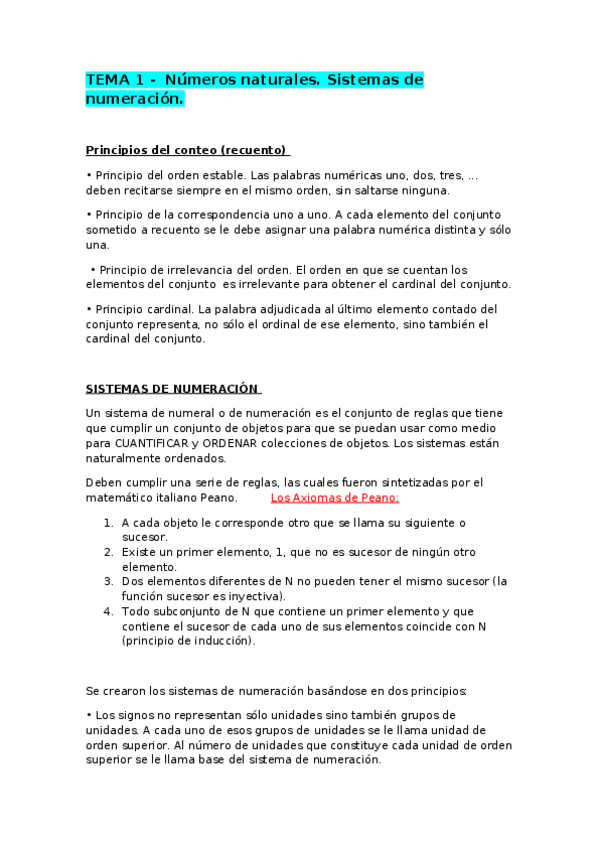 TEMA 1 - Números naturales. Sistemas de numeración.

Principios del conteo (recuento)

• Principio del orden estable. Las palabras numéricas uno, dos, tres, ... deben recitarse siempre en el mismo orden, sin saltarse ninguna.

• Principio de la correspondencia uno a uno. A cada elemento del conjunto sometido a recuento se le debe asignar una palabra numérica distinta y sólo una.

• Principio de irrelevancia del orden. El orden en que se cuentan los elementos del conjunto es irrelevante para obtener el cardinal del conjunto.

• Principio cardinal. La palabra adjudicada al último elemento contado del conjunto representa, no sólo el ordinal de ese elemento, sino también el cardinal del conjunto.

SISTEMAS DE NUMERACIÓN

Un sistema de numeral o de numeración es el conjunto de reglas que tiene que cumplir un conjunto de objetos para que se puedan usar como medio para CUANTIFICAR y ORDENAR colecciones de objetos. Los sistemas están naturalmente ordenados.

Deben cumplir una serie de reglas, las cuales fueron sintetizadas por el matemático italiano Peano. Los Axiomas de Peano:

1. A cada objeto le corresponde otro que se llama su siguiente o sucesor.
2. Existe un primer elemento, 1, que no es sucesor de ningún otro elemento.
3. Dos elementos diferentes de N no pueden tener el mismo sucesor (la función sucesor es inyectiva).
4. Todo subconjunto de N que contiene un primer elemento y que contiene el sucesor de cada uno de sus elementos coincide con N (principio de inducción).

Se crearon los sistemas de numeración basándose en dos principios:

• Los signos no representan sólo unidades sino también grupos de unidades. A cada uno de esos grupos de unidades se le llama unidad de orden superior. Al número de unidades que constituye cada unidad de orden superior se le llama base del sistema de numeración.